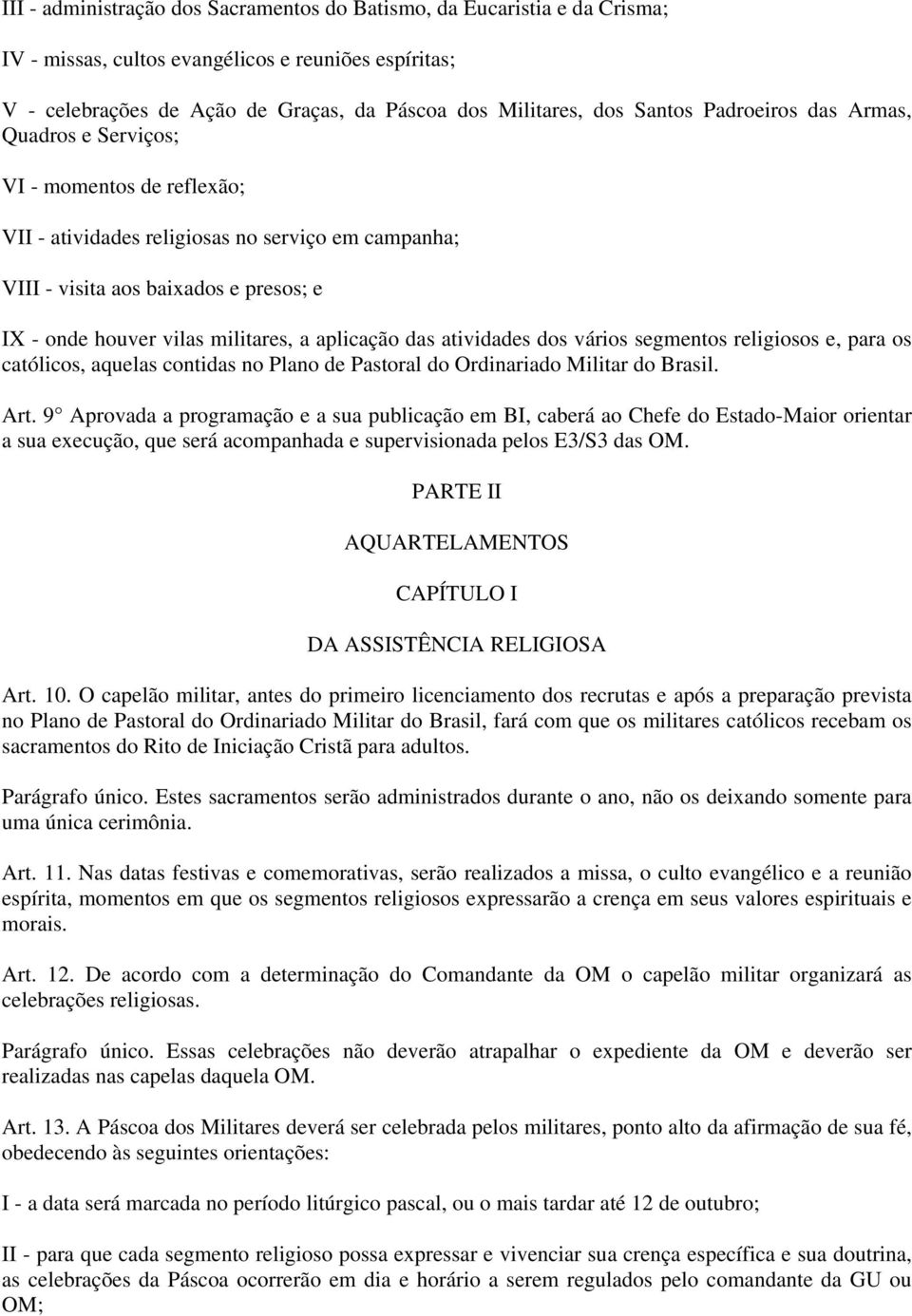 III - administração dos Sacramentos do Batismo, da Eucaristia e da Crisma;

IV - missas, cultos evangélicos e reuniões espíritas;

V - celebrações de Ação de Graças, da Páscoa dos Militares, dos Santos Padroeiros das Armas, Quadros e Serviços;

VI - momentos de reflexão;

VII - atividades religiosas no serviço em campanha;

VIII - visita aos baixados e presos; e

IX - onde houver vilas militares, a aplicação das atividades dos vários segmentos religiosos e, para os católicos, aquelas contidas no Plano de Pastoral do Ordinariado Militar do Brasil.

Art. 9° Aprovada a programação e a sua publicação em BI, caberá ao Chefe do Estado-Maior orientar a sua execução, que será acompanhada e supervisionada pelos E3/S3 das OM.

PARTE II

AQUARTELAMENTOS

CAPÍTULO I

DA ASSISTÊNCIA RELIGIOSA

Art. 10. O capelão militar, antes do primeiro licenciamento dos recrutas e após a preparação prevista no Plano de Pastoral do Ordinariado Militar do Brasil, fará com que os militares católicos recebam os sacramentos do Rito de Iniciação Cristã para adultos.

Parágrafo único. Estes sacramentos serão administrados durante o ano, não os deixando somente para uma única cerimônia.

Art. 11. Nas datas festivas e comemorativas, serão realizados a missa, o culto evangélico e a reunião espírita, momentos em que os segmentos religiosos expressarão a crença em seus valores espirituais e morais.

Art. 12. De acordo com a determinação do Comandante da OM o capelão militar organizará as celebrações religiosas.

Parágrafo único. Essas celebrações não deverão atrapalhar o expediente da OM e deverão ser realizadas nas capelas daquela OM.

Art. 13. A Páscoa dos Militares deverá ser celebrada pelos militares, ponto alto da afirmação de sua fé, obedecendo às seguintes orientações:

I - a data será marcada no período litúrgico pascal, ou o mais tardar até 12 de outubro;

II - para que cada segmento religioso possa expressar e vivenciar sua crença específica e sua doutrina, as celebrações da Páscoa ocorrerão em dia e horário a serem regulados pelo comandante da GU ou OM;